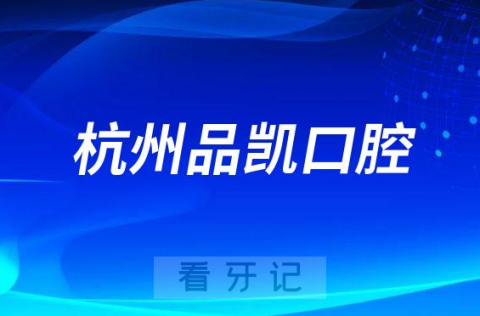 杭州品凯口腔

看牙记